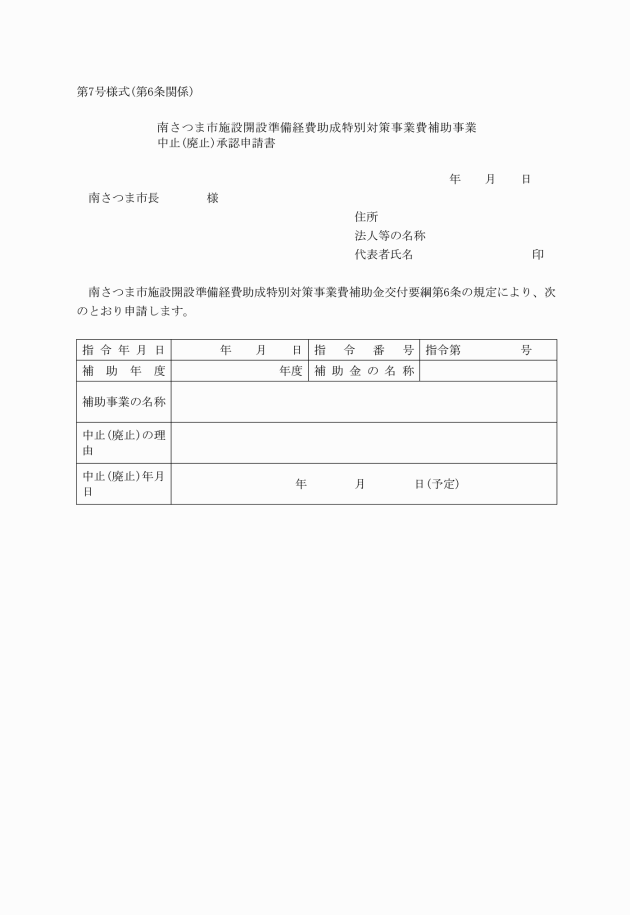 第7号様式(第6条関係)

南さつま市施設開設準備経費助成特別対策事業費補助事業
中止(廃止)承認申請書

年　月　日

南さつま市長　　様

住所
法人等の名称
代表者氏名　　　　印

南さつま市施設開設準備経費助成特別対策事業費補助金交付要綱第6条の規定により、次のとおり申請します。

| 指令年月日 | 年　月　日 | 指令番号 | 指令第　　号 |
|---|---|---|---|
| 補助年度 | 年度 | 補助金の名称 | |
| 補助事業の名称 | | | |
| 中止(廃止)の理由 | | | |
| 中止(廃止)年月日 | 年　月　日(予定) | | |